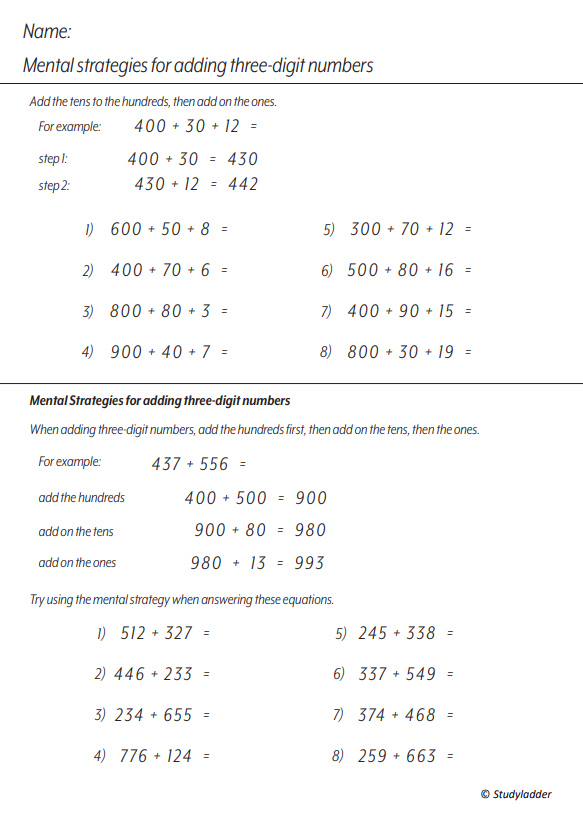 Name:

Mental strategies for adding three-digit numbers

Add the tens to the hundreds, then add on the ones.

For example: $400 + 30 + 12 =$

step 1: $400 + 30 = 430$

step 2: $430 + 12 = 442$

1) $600 + 50 + 8 =$

2) $400 + 70 + 6 =$

3) $800 + 80 + 3 =$

4) $900 + 40 + 7 =$

5) $300 + 70 + 12 =$

6) $500 + 80 + 16 =$

7) $400 + 90 + 15 =$

8) $800 + 30 + 19 =$

Mental Strategies for adding three-digit numbers

When adding three-digit numbers, add the hundreds first, then add on the tens, then the ones.

For example: $437 + 556 =$

add the hundreds $400 + 500 = 900$

add on the tens $900 + 80 = 980$

add on the ones $980 + 13 = 993$

Try using the mental strategy when answering these equations.

1) $512 + 327 =$

2) $446 + 233 =$

3) $234 + 655 =$

4) $776 + 124 =$

5) $245 + 338 =$

6) $337 + 549 =$

7) $374 + 468 =$

8) $259 + 663 =$

© Studyladder